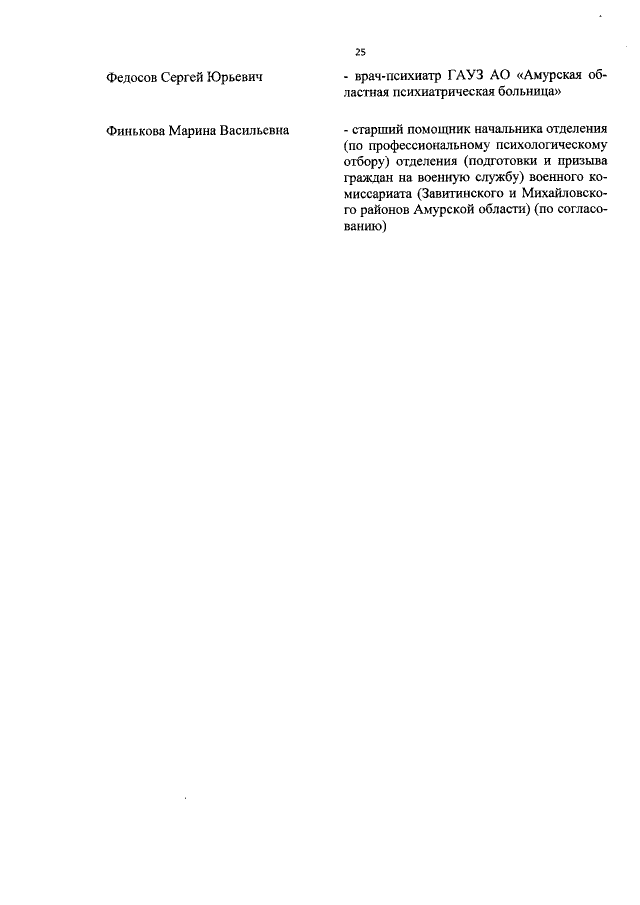 25

Федосов Сергей Юрьевич

- врач-психиатр ГАУЗ АО «Амурская областная психиатрическая больница»

Финькова Марина Васильевна

- старший помощник начальника отделения (по профессиональному психологическому отбору) отделения (подготовки и призыва граждан на военную службу) военного комиссариата (Завитинского и Михайловского районов Амурской области) (по согласованию)